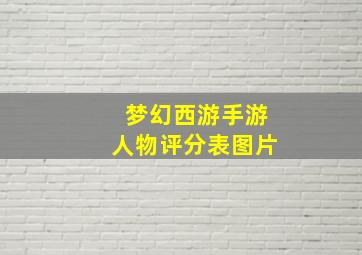 梦幻西游手游
人物评分表图片